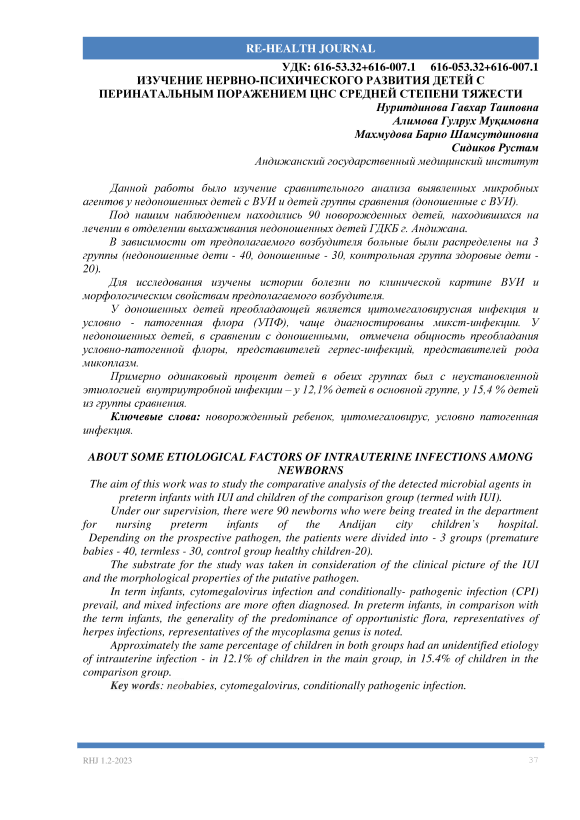 RE-HEALTH JOURNAL

УДК: 616-53.32+616-007.1 616-053.32+616-007.1
ИЗУЧЕНИЕ НЕРВНО-ПСИХИЧЕСКОГО РАЗВИТИЯ ДЕТЕЙ С ПЕРИНАТАЛЬНЫМ ПОРАЖЕНИЕМ ЦНС СРЕДНЕЙ СТЕПЕНИ ТЯЖЕСТИ

Нуритдинова Гавхар Таиповна
Алимова Гулрух Муқимовна
Махмудова Барно Шамсутдиновна
Сидиков Рустам
Андижанский государственный медицинский институт

Данной работы было изучение сравнительного анализа выявленных микробных агентов у недоношенных детей с ВУИ и детей группы сравнения (доношенные с ВУИ).

Под нашим наблюдением находились 90 новорожденных детей, находившихся на лечении в отделении выхаживания недоношенных детей ГДКБ г. Андижана.

В зависимости от предполагаемого возбудителя больные были распределены на 3 группы (недоношенные дети - 40, доношенные - 30, контрольная группа здоровые дети - 20).

Для исследования изучены истории болезни по клинической картине ВУИ и морфологическим свойствам предполагаемого возбудителя.

У доношенных детей преобладающей является цитомегаловирусная инфекция и условно - патогенная флора (УПФ), чаще диагностированы микст-инфекции. У недоношенных детей, в сравнении с доношенными, отмечена общность преобладания условно-патогенной флоры, представителей герпес-инфекций, представителей рода микоплазм.

Примерно одинаковый процент детей в обеих группах был с неустановленной этиологией внутриутробной инфекции – у 12,1% детей в основной группе, у 15,4 % детей из группы сравнения.

Ключевые слова: новорожденный ребенок, цитомегаловирус, условно патогенная инфекция.

ABOUT SOME ETIOLOGICAL FACTORS OF INTRAUTERINE INFECTIONS AMONG NEWBORNS

The aim of this work was to study the comparative analysis of the detected microbial agents in preterm infants with IUI and children of the comparison group (termed with IUI).

Under our supervision, there were 90 newborns who were being treated in the department for nursing preterm infants of the Andijan city children's hospital. Depending on the prospective pathogen, the patients were divided into - 3 groups (premature babies - 40, termless - 30, control group healthy children-20).

The substrate for the study was taken in consideration of the clinical picture of the IUI and the morphological properties of the putative pathogen.

In term infants, cytomegalovirus infection and conditionally- pathogenic infection (CPI) prevail, and mixed infections are more often diagnosed. In preterm infants, in comparison with the term infants, the generality of the predominance of opportunistic flora, representatives of herpes infections, representatives of the mycoplasma genus is noted.

Approximately the same percentage of children in both groups had an unidentified etiology of intrauterine infection - in 12.1% of children in the main group, in 15.4% of children in the comparison group.

Key words: neobabies, cytomegalovirus, conditionally pathogenic infection.

RHJ 1.2-2023 37